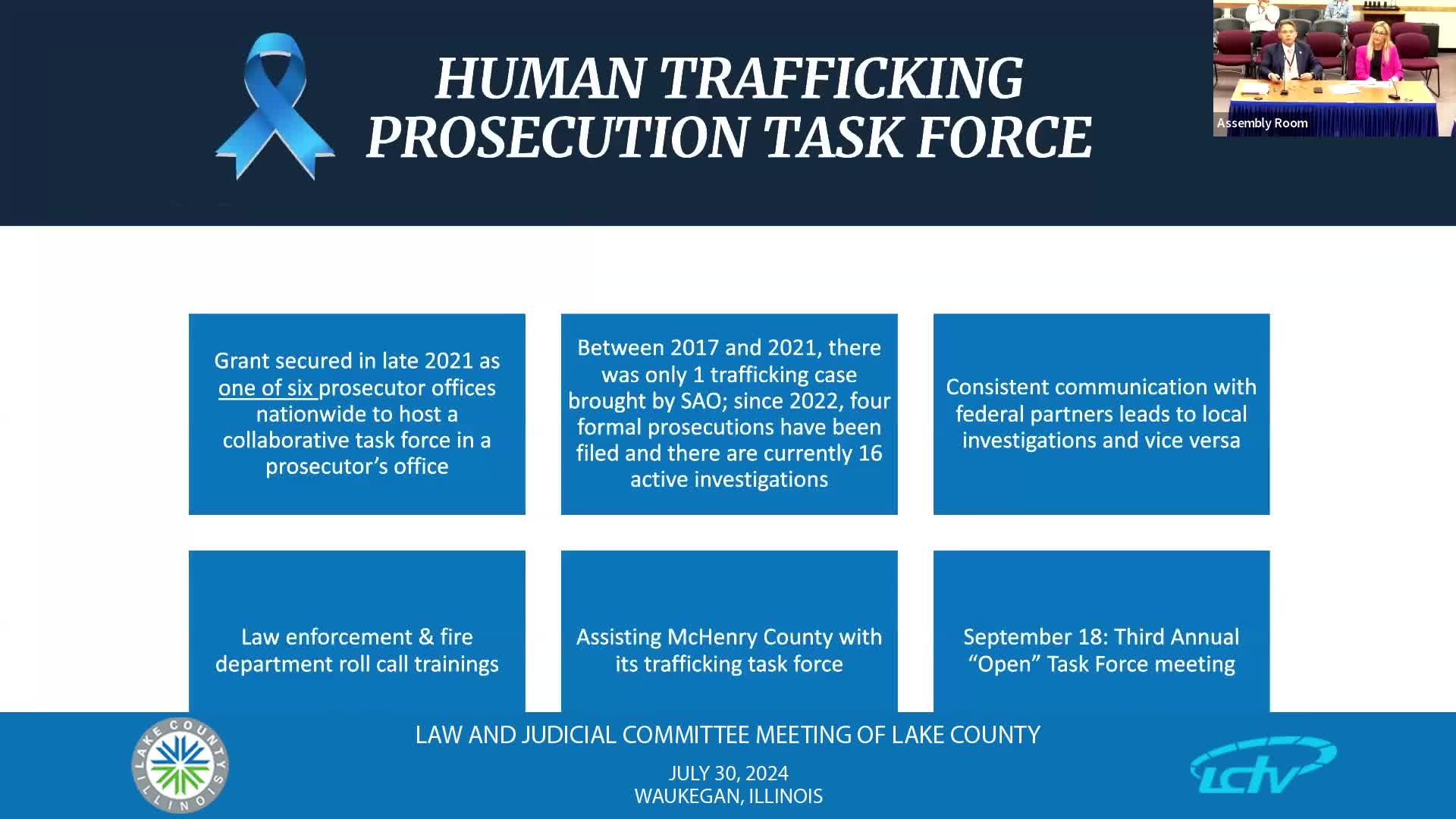 HUMAN TRAFFICKING PROSECUTION TASK FORCE

Assembly Room

Grant secured in late 2021 as one of six prosecutor offices nationwide to host a collaborative task force in a prosecutor's office

Between 2017 and 2021, there was only 1 trafficking case brought by SAO; since 2022, four formal prosecutions have been filed and there are currently 16 active investigations

Consistent communication with federal partners leads to local investigations and vice versa

Law enforcement & fire department roll call trainings

Assisting McHenry County with its trafficking task force

September 18: Third Annual "Open" Task Force meeting

LAKE COUNTY ILLINOIS

LAW AND JUDICIAL COMMITTEE MEETING OF LAKE COUNTY

JULY 30, 2024
WAUKEGAN, ILLINOIS

LCTV